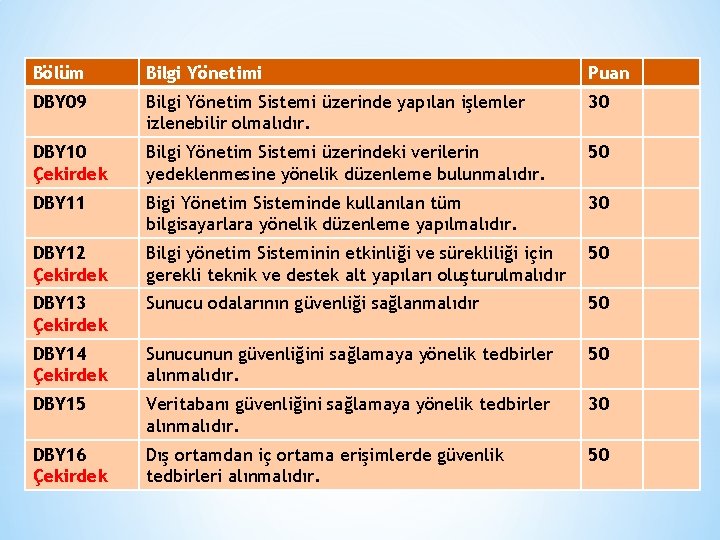 | Bölüm | Bilgi Yönetimi | Puan | |
|---|---|---|---|
| DBY09 | Bilgi Yönetim Sistemi üzerinde yapılan işlemler izlenebilir olmalıdır. | 30 | |
| DBY10 Çekirdek | Bilgi Yönetim Sistemi üzerindeki verilerin yedeklenmesine yönelik düzenleme bulunmalıdır. | 50 | |
| DBY11 | Bigi Yönetim Sisteminde kullanılan tüm bilgisayarlara yönelik düzenleme yapılmalıdır. | 30 | |
| DBY12 Çekirdek | Bilgi yönetim Sisteminin etkinliği ve sürekliliği için gerekli teknik ve destek alt yapıları oluşturulmalıdır | 50 | |
| DBY13 Çekirdek | Sunucu odalarının güvenliği sağlanmalıdır | 50 | |
| DBY14 Çekirdek | Sunucunun güvenliğini sağlamaya yönelik tedbirler alınmalıdır. | 50 | |
| DBY15 | Veritabanı güvenliğini sağlamaya yönelik tedbirler alınmalıdır. | 30 | |
| DBY16 Çekirdek | Dış ortamdan iç ortama erişimlerde güvenlik tedbirleri alınmalıdır. | 50 | |